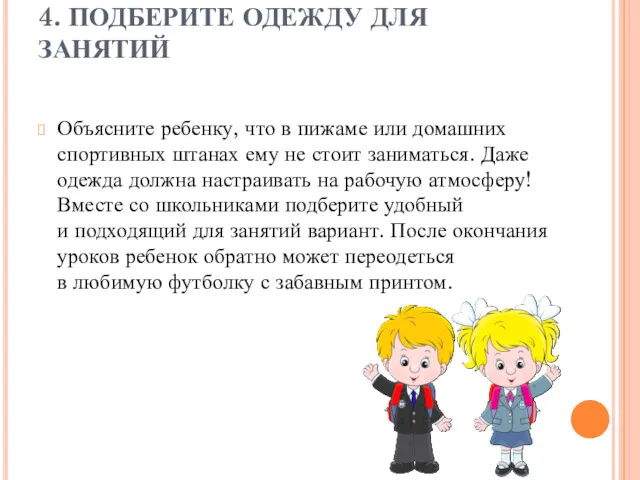 4. ПОДБЕРИТЕ ОДЕЖДУ ДЛЯ ЗАНЯТИЙ

Объясните ребенку, что в пижаме или домашних спортивных штанах ему не стоит заниматься. Даже одежда должна настраивать на рабочую атмосферу! Вместе со школьниками подберите удобный и подходящий для занятий вариант. После окончания уроков ребенок обратно может переодеться в любимую футболку с забавным принтом.